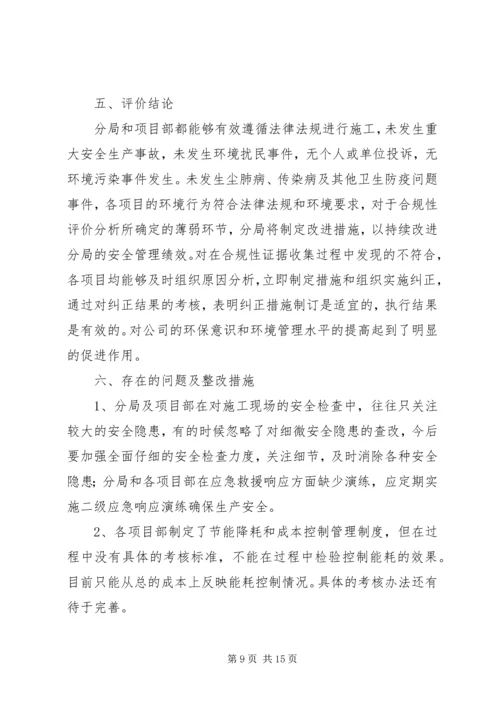 五、评价结论

分局和项目部都能够有效遵循法律法规进行施工，未发生重大安全生产事故，未发生环境扰民事件，无个人或单位投诉，无环境污染事件发生。未发生尘肺病、传染病及其他卫生防疫问题事件，各项目的环境行为符合法律法规和环境要求，对于合规性评价分析所确定的薄弱环节，分局将制定改进措施，以持续改进分局的安全管理绩效。对在合规性证据收集过程中发现的不符合，各项目均能够及时组织原因分析，立即制定措施和组织实施纠正，通过对纠正结果的考核，表明纠正措施制订是适宜的，执行结果是有效的。对公司的环保意识和环境管理水平的提高起到了明显的促进作用。

六、存在的问题及整改措施

1、分局及项目部在对施工现场的安全检查中，往往只关注较大的安全隐患，有的时候忽略了对细微安全隐患的查改，今后要加强全面仔细的安全检查力度，关注细节，及时消除各种安全隐患；分局和各项目部在应急救援响应方面缺少演练，应定期实施二级应急响应演练确保生产安全。

2、各项目部制定了节能降耗和成本控制管理制度，但在过程中没有具体的考核标准，不能在过程中检验控制能耗的效果。目前只能从总的成本上反映能耗控制情况。具体的考核办法还有待于完善。

第 9 页 共 15 页